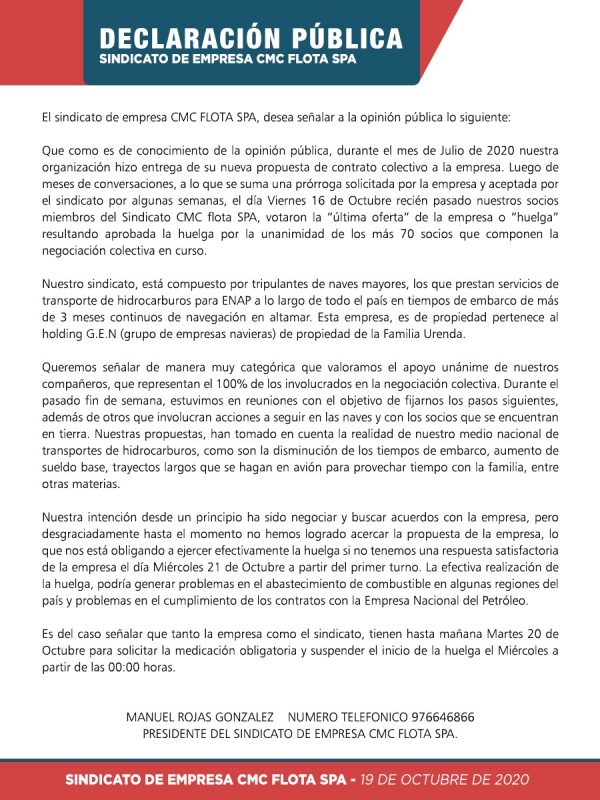 DECLARACIÓN PÚBLICA
SINDICATO DE EMPRESA CMC FLOTA SPA

El sindicato de empresa CMC FLOTA SPA, desea señalar a la opinión pública lo siguiente:

Que como es de conocimiento de la opinión pública, durante el mes de Julio de 2020 nuestra organización hizo entrega de su nueva propuesta de contrato colectivo a la empresa. Luego de meses de conversaciones, a lo que se suma una prórroga solicitada por la empresa y aceptada por el sindicato por algunas semanas, el día Viernes 16 de Octubre recién pasado nuestros socios miembros del Sindicato CMC flota SPA, votaron la "última oferta" de la empresa o "huelga" resultando aprobada la huelga por la unanimidad de los más 70 socios que componen la negociación colectiva en curso.

Nuestro sindicato, está compuesto por tripulantes de naves mayores, los que prestan servicios de transporte de hidrocarburos para ENAP a lo largo de todo el país en tiempos de embarco de más de 3 meses continuos de navegación en altamar. Esta empresa, es de propiedad pertenece al holding G.E.N (grupo de empresas navieras) de propiedad de la Familia Urenda.

Queremos señalar de manera muy categórica que valoramos el apoyo unánime de nuestros compañeros, que representan el 100% de los involucrados en la negociación colectiva. Durante el pasado fin de semana, estuvimos en reuniones con el objetivo de fijarnos los pasos siguientes, además de otros que involucran acciones a seguir en las naves y con los socios que se encuentran en tierra. Nuestras propuestas, han tomado en cuenta la realidad de nuestro medio nacional de transportes de hidrocarburos, como son la disminución de los tiempos de embarco, aumento de sueldo base, trayectos largos que se hagan en avión para provechar tiempo con la familia, entre otras materias.

Nuestra intención desde un principio ha sido negociar y buscar acuerdos con la empresa, pero desgraciadamente hasta el momento no hemos logrado acercar la propuesta de la empresa, lo que nos está obligando a ejercer efectivamente la huelga si no tenemos una respuesta satisfactoria de la empresa el día Miércoles 21 de Octubre a partir del primer turno. La efectiva realización de la huelga, podría generar problemas en el abastecimiento de combustible en algunas regiones del país y problemas en el cumplimiento de los contratos con la Empresa Nacional del Petróleo.

Es del caso señalar que tanto la empresa como el sindicato, tienen hasta mañana Martes 20 de Octubre para solicitar la medicación obligatoria y suspender el inicio de la huelga el Miércoles a partir de las 00:00 horas.

MANUEL ROJAS GONZALEZ NUMERO TELEFONICO 976646866
PRESIDENTE DEL SINDICATO DE EMPRESA CMC FLOTA SPA.

SINDICATO DE EMPRESA CMC FLOTA SPA - 19 DE OCTUBRE DE 2020